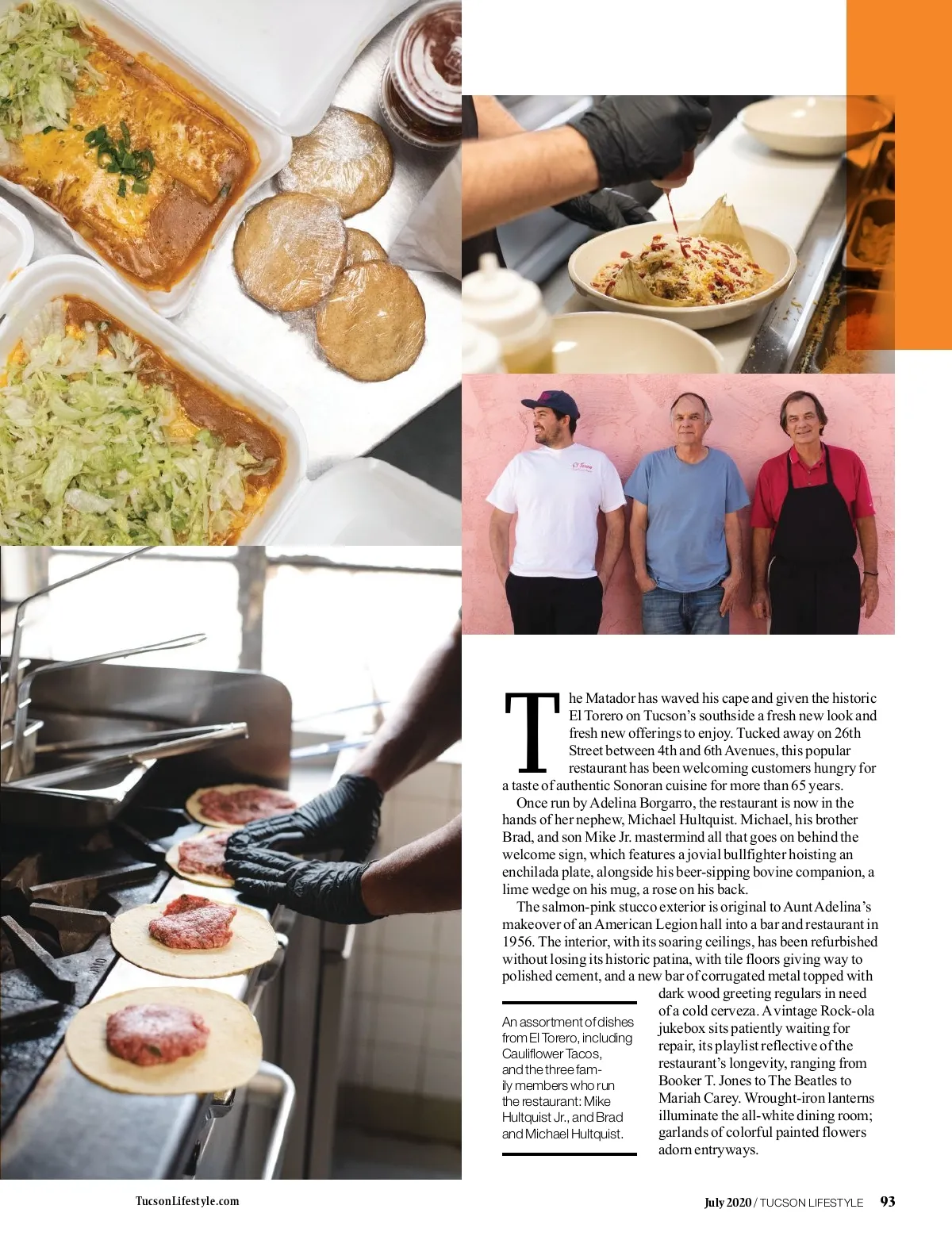 The Matador has waved his cape and given the historic El Torero on Tucson's southside a fresh new look and fresh new offerings to enjoy. Tucked away on 26th Street between 4th and 6th Avenues, this popular restaurant has been welcoming customers hungry for a taste of authentic Sonoran cuisine for more than 65 years.

Once run by Adelina Borgarro, the restaurant is now in the hands of her nephew, Michael Hultquist. Michael, his brother Brad, and son Mike Jr. mastermind all that goes on behind the welcome sign, which features a jovial bullfighter hoisting an enchilada plate, alongside his beer-sipping bovine companion, a lime wedge on his mug, a rose on his back.

The salmon-pink stucco exterior is original to Aunt Adelina's makeover of an American Legion hall into a bar and restaurant in 1956. The interior, with its soaring ceilings, has been refurbished without losing its historic patina, with tile floors giving way to polished cement, and a new bar of corrugated metal topped with dark wood greeting regulars in need of a cold cerveza. A vintage Rock-ola jukebox sits patiently waiting for repair, its playlist reflective of the restaurant's longevity, ranging from Booker T. Jones to The Beatles to Mariah Carey. Wrought-iron lanterns illuminate the all-white dining room; garlands of colorful painted flowers adorn entryways.

An assortment of dishes from El Torero, including Cauliflower Tacos, and the three family members who run the restaurant: Mike Hultquist Jr., and Brad and Michael Hultquist.

TucsonLifestyle.com

July 2020 / TUCSON LIFESTYLE 93